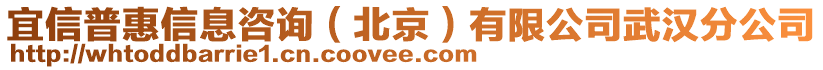 宜信普惠信息咨询（北京）有限公司武汉分公司
http://whtoddbarrie1.cn.coovee.com